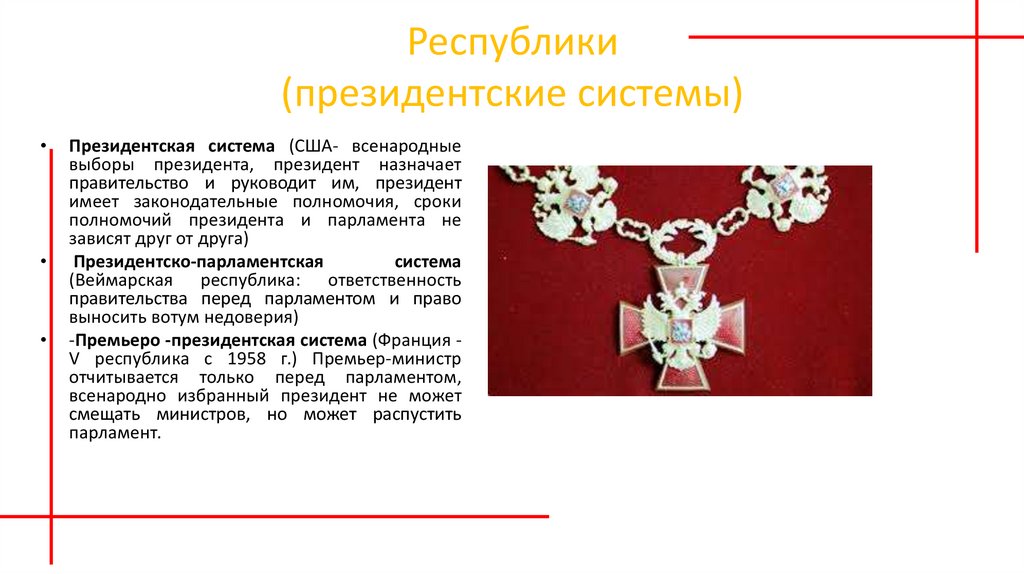 Республики
(президентские системы)

• Президентская система (США- всенародные выборы президента, президент назначает правительство и руководит им, президент имеет законодательные полномочия, сроки полномочий президента и парламента не зависят друг от друга)

• Президентско-парламентская система (Веймарская республика: ответственность правительства перед парламентом и право выносить вотум недоверия)

• -Премьеро -президентская система (Франция - V республика с 1958 г.) Премьер-министр отчитывается только перед парламентом, всенародно избранный президент не может смещать министров, но может распустить парламент.